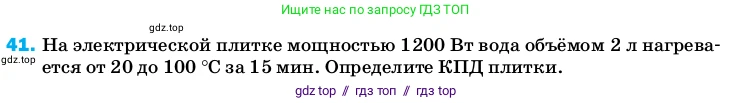 Ищите нас по запросу ГДЗ ТОП

gdz.top

41. На электрической плитке мощностью 1200 Вт вода объёмом 2 л нагревается от 20 до 100 °С за 15 мин. Определите КПД плитки.

gdz.top

gdz top // гдз топ // гдз top